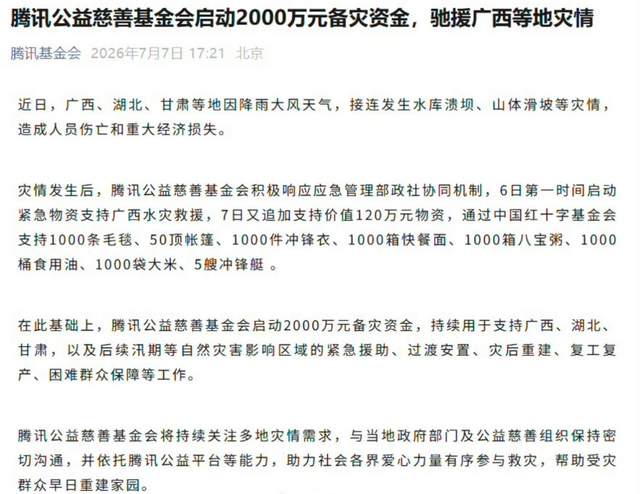 腾讯公益慈善基金会启动2000万元备灾资金，驰援广西等地灾情

腾讯基金会 2026年7月7日 17:21 北京

近日，广西、湖北、甘肃等地因降雨大风天气，接连发生水库溃坝、山体滑坡等灾情，造成人员伤亡和重大经济损失。

灾情发生后，腾讯公益慈善基金会积极响应应急管理部政社协同机制，6日第一时间启动紧急物资支持广西水灾救援，7日又追加支持价值120万元物资，通过中国红十字基金会支持1000条毛毯、50顶帐篷、1000件冲锋衣、1000箱快餐面、1000箱八宝粥、1000桶食用油、1000袋大米、5艘冲锋艇 。

在此基础上，腾讯公益慈善基金会启动2000万元备灾资金，持续用于支持广西、湖北、甘肃，以及后续汛期等自然灾害影响区域的紧急援助、过渡安置、灾后重建、复工复产、困难群众保障等工作。

腾讯公益慈善基金会将持续关注多地灾情需求，与当地政府部门及公益慈善组织保持密切沟通，并依托腾讯公益平台等能力，助力社会各界爱心力量有序参与救灾，帮助受灾群众早日重建家园。